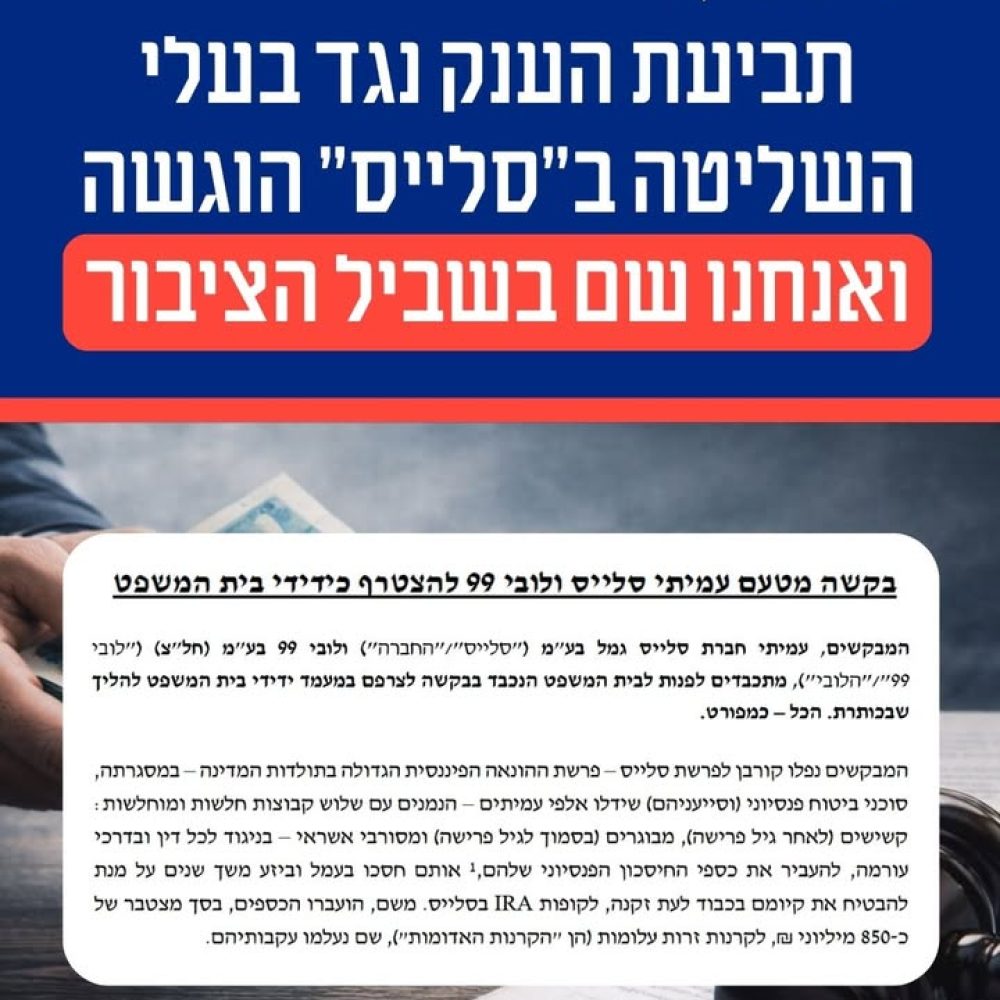 תביעת הענק נגד בעלי השליטה ב"סלייס" הוגשה

ואנחנו שם בשביל הציבור

בקשה מטעם עמיתי סלייס ולובי 99 להצטרף כידידי בית המשפט

המבקשים, עמיתי חברת סלייס גמל בע״מ (״סלייס״/״החברה״) ולובי 99 בע״מ (חל״צ) (״לובי 99״/״הלובי״), מתכבדים לפנות לבית המשפט הנכבד בבקשה לצרפם במעמד ידידי בית המשפט להליך שבכותרת. הכל – כמפורט.

המבקשים נפלו קורבן לפרשת סלייס – פרשת ההונאה הפיננסית הגדולה בתולדות המדינה – במסגרתה, סוכני ביטוח פנסיוני (וסייעניהם) שידלו אלפי עמיתים – הנמנים עם שלוש קבוצות חלשות ומוחלשות: קשישים (לאחר גיל פרישה), מבוגרים (בסמוך לגיל פרישה) ומסורבי אשראי – בניגוד לכל דין ובדרכי עורמה, להעביר את כספי החיסכון הפנסיוני שלהם,$^1$ אותם חסכו בעמל וביזע משך שנים על מנת להבטיח את קיומם בכבוד לעת זקנה, לקופות IRA בסלייס. משם, הועברו הכספים, בסך מצטבר של כ-850 מיליוני ₪, לקרנות זרות עלומות (הן ״הקרנות האדומות״), שם נעלמו עקבותיהם.